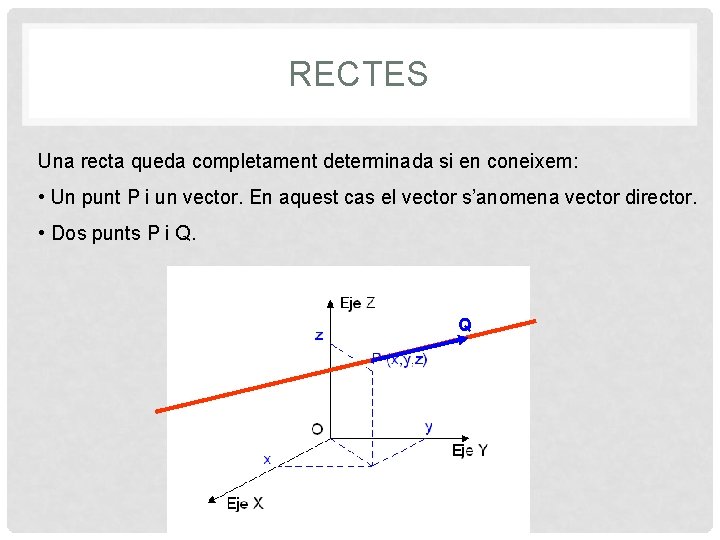 RECTES

Una recta queda completament determinada si en coneixem:

• Un punt P i un vector. En aquest cas el vector s'anomena vector director.

• Dos punts P i Q.

Eje Z
z
Q
P (x,y,z)
O
y
Eje Y
x
Eje X